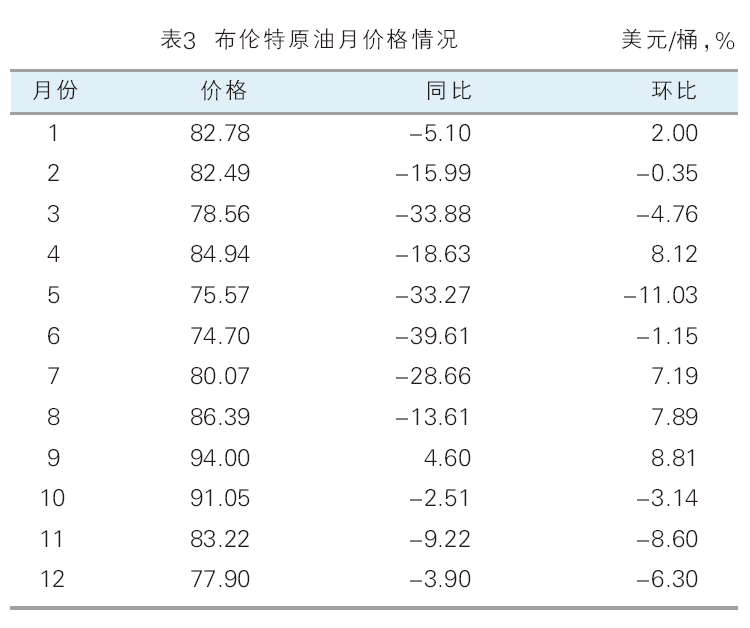 表3 布伦特原油月价格情况 美元/桶，%

| 月份 | 价格 | 同比 | 环比 |
|---|---|---|---|
| 1 | 82.78 | –5.10 | 2.00 |
| 2 | 82.49 | –15.99 | –0.35 |
| 3 | 78.56 | –33.88 | –4.76 |
| 4 | 84.94 | –18.63 | 8.12 |
| 5 | 75.57 | –33.27 | –11.03 |
| 6 | 74.70 | –39.61 | –1.15 |
| 7 | 80.07 | –28.66 | 7.19 |
| 8 | 86.39 | –13.61 | 7.89 |
| 9 | 94.00 | 4.60 | 8.81 |
| 10 | 91.05 | –2.51 | –3.14 |
| 11 | 83.22 | –9.22 | –8.60 |
| 12 | 77.90 | –3.90 | –6.30 |